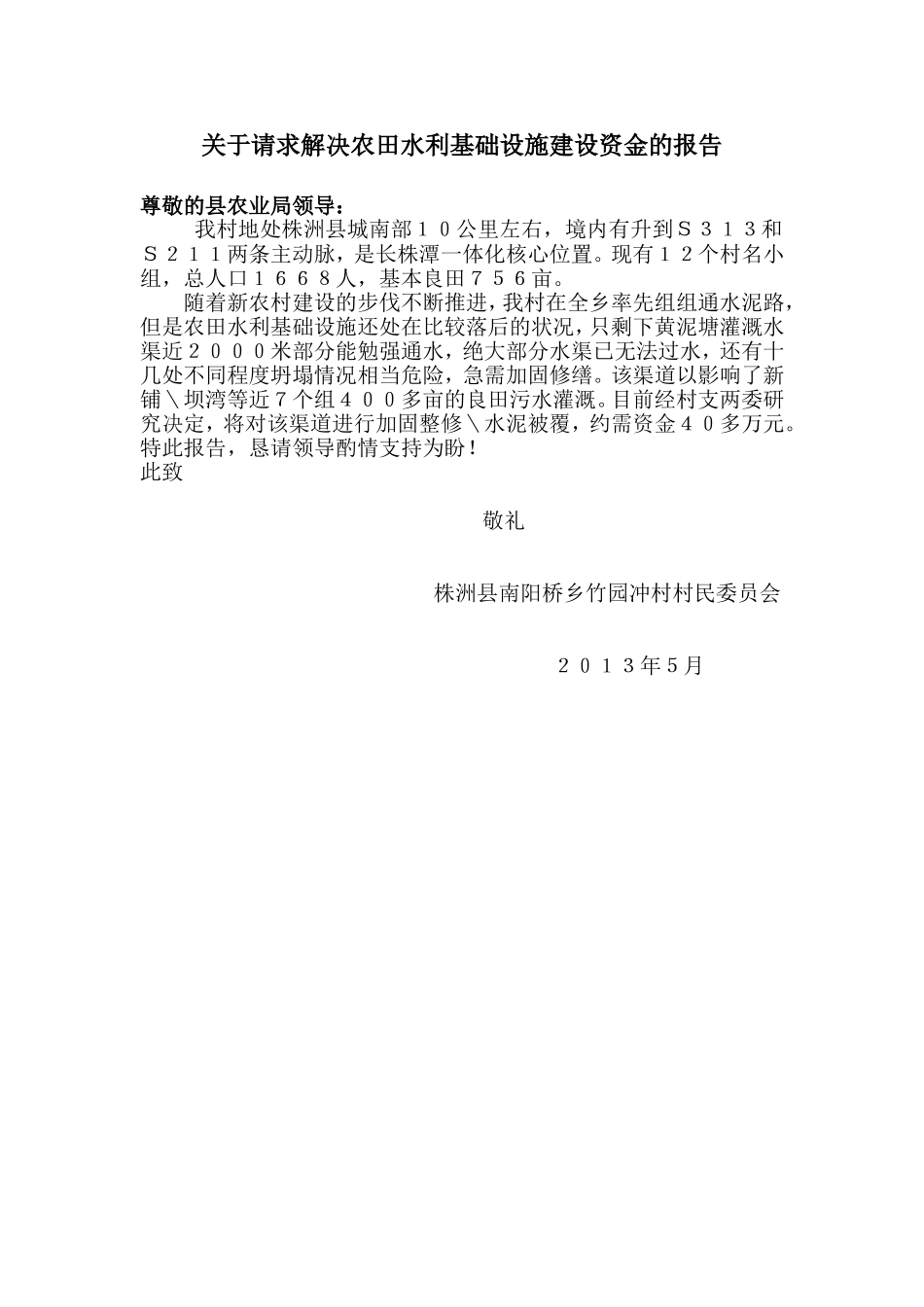 关于请求解决农田水利基础设施建设资金的报告

尊敬的县农业局领导：

我村地处株洲县城南部１０公里左右，境内有升到Ｓ３１３和Ｓ２１１两条主动脉，是长株潭一体化核心位置。现有１２个村名小组，总人口１６６８人，基本良田７５６亩。

随着新农村建设的步伐不断推进，我村在全乡率先组组通水泥路，但是农田水利基础设施还处在比较落后的状况，只剩下黄泥塘灌溉水渠近２０００米部分能勉强通水，绝大部分水渠已无法过水，还有十几处不同程度坍塌情况相当危险，急需加固修缮。该渠道以影响了新铺＼坝湾等近７个组４００多亩的良田污水灌溉。目前经村支两委研究决定，将对该渠道进行加固整修＼水泥被覆，约需资金４０多万元。特此报告，恳请领导酌情支持为盼！

此致

敬礼

株洲县南阳桥乡竹园冲村村民委员会

２０１３年5月